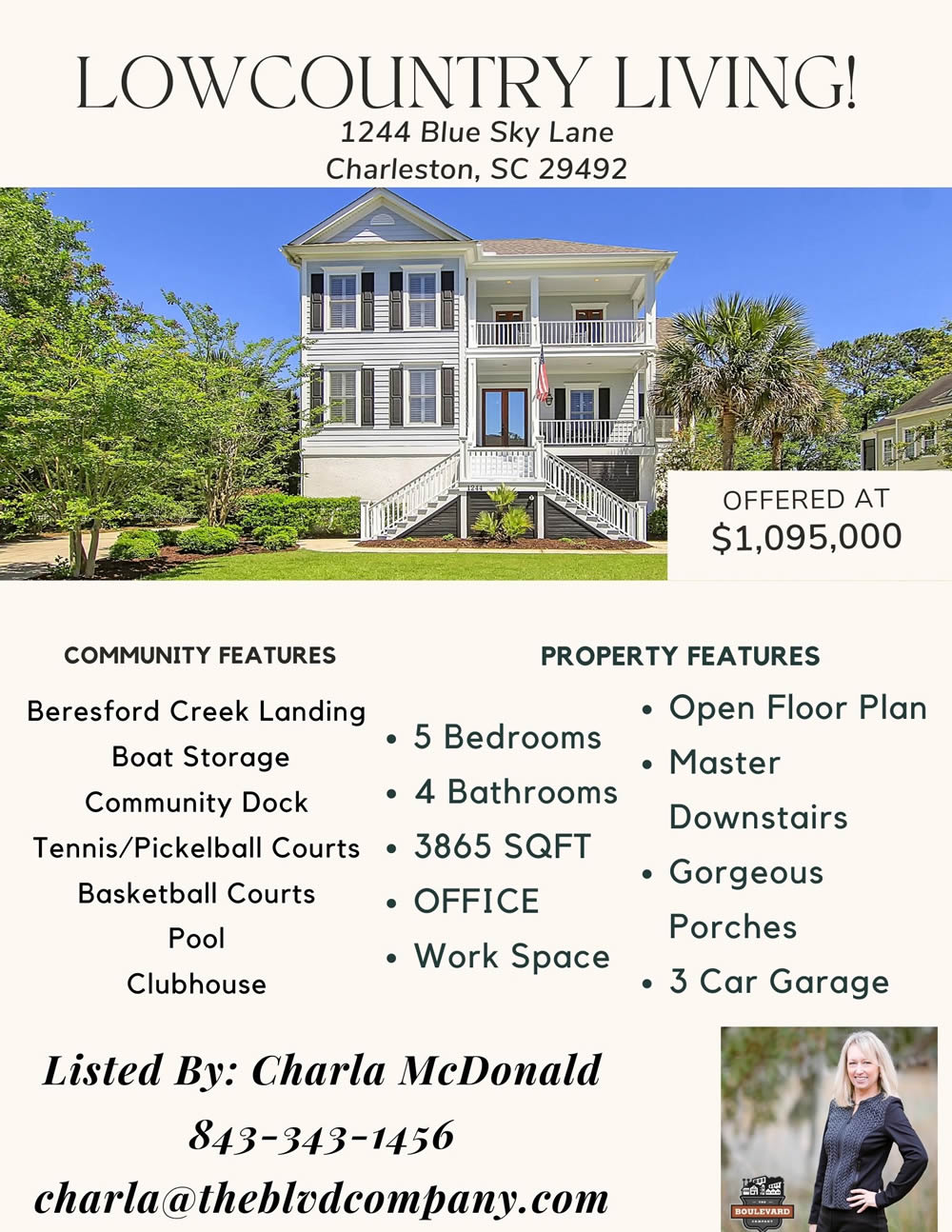 LOWCOUNTRY LIVING!
1244 Blue Sky Lane
Charleston, SC 29492

OFFERED AT
$1,095,000

COMMUNITY FEATURES

Beresford Creek Landing
Boat Storage
Community Dock
Tennis/Pickelball Courts
Basketball Courts
Pool
Clubhouse

PROPERTY FEATURES

• 5 Bedrooms
• 4 Bathrooms
• 3865 SQFT
• OFFICE
• Work Space

• Open Floor Plan
• Master Downstairs
• Gorgeous Porches
• 3 Car Garage

Listed By: Charla McDonald
843-343-1456
charla@theblvdcompany.com

BOULEVARD